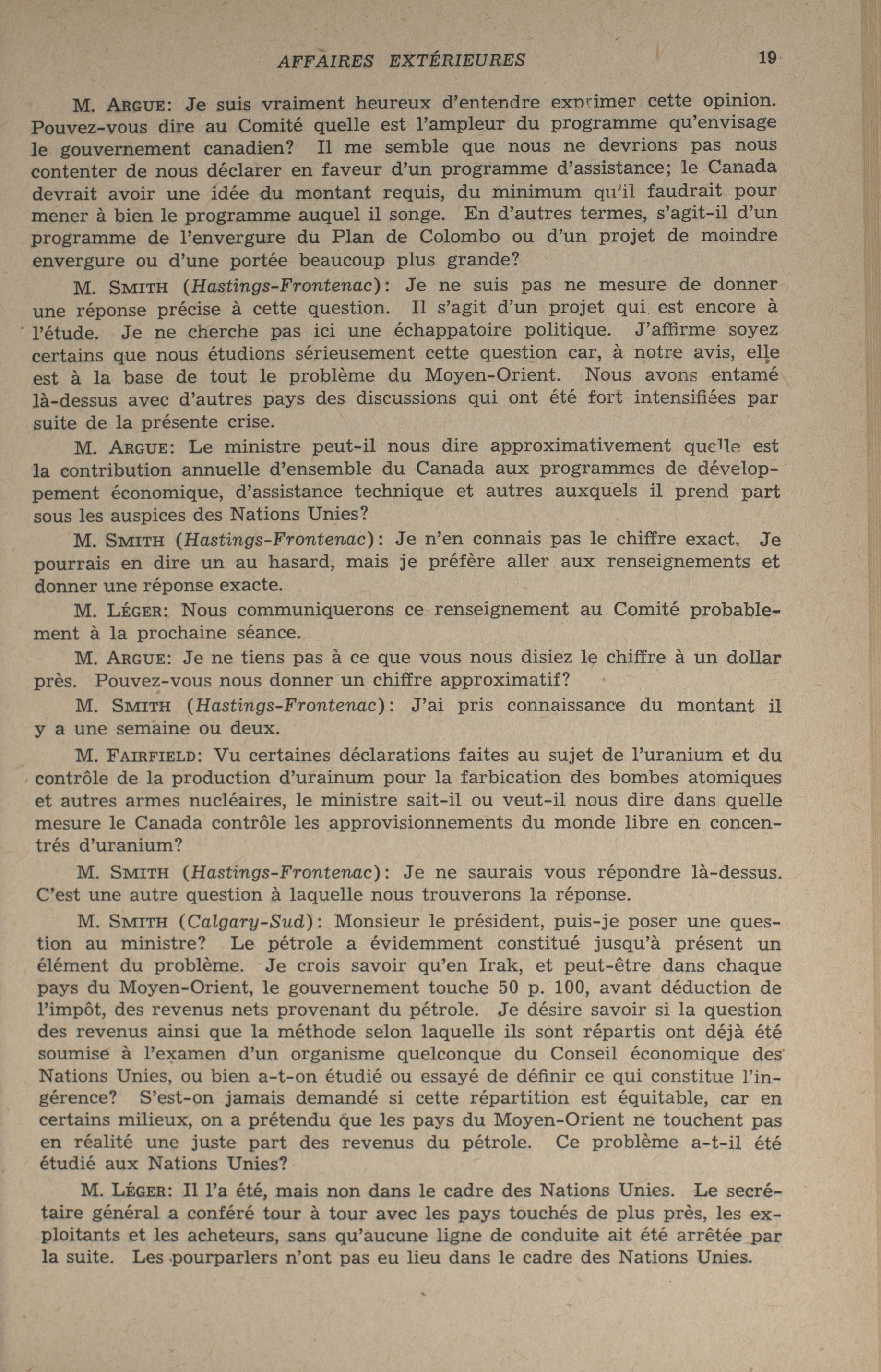 AFFAIRES EXTÉRIEURES 19

M. ARGUE: Je suis vraiment heureux d'entendre exprimer cette opinion. Pouvez-vous dire au Comité quelle est l'ampleur du programme qu'envisage le gouvernement canadien? Il me semble que nous ne devrions pas nous contenter de nous déclarer en faveur d'un programme d'assistance; le Canada devrait avoir une idée du montant requis, du minimum qu'il faudrait pour mener à bien le programme auquel il songe. En d'autres termes, s'agit-il d'un programme de l'envergure du Plan de Colombo ou d'un projet de moindre envergure ou d'une portée beaucoup plus grande?

M. SMITH (Hastings-Frontenac): Je ne suis pas ne mesure de donner une réponse précise à cette question. Il s'agit d'un projet qui est encore à l'étude. Je ne cherche pas ici une échappatoire politique. J'affirme soyez certains que nous étudions sérieusement cette question car, à notre avis, elle est à la base de tout le problème du Moyen-Orient. Nous avons entamé là-dessus avec d'autres pays des discussions qui ont été fort intensifiées par suite de la présente crise.

M. ARGUE: Le ministre peut-il nous dire approximativement quelle est la contribution annuelle d'ensemble du Canada aux programmes de développement économique, d'assistance technique et autres auxquels il prend part sous les auspices des Nations Unies?

M. SMITH (Hastings-Frontenac): Je n'en connais pas le chiffre exact. Je pourrais en dire un au hasard, mais je préfère aller aux renseignements et donner une réponse exacte.

M. LÉGER: Nous communiquerons ce renseignement au Comité probablement à la prochaine séance.

M. ARGUE: Je ne tiens pas à ce que vous nous disiez le chiffre à un dollar près. Pouvez-vous nous donner un chiffre approximatif?

M. SMITH (Hastings-Frontenac): J'ai pris connaissance du montant il y a une semaine ou deux.

M. FAIRFIELD: Vu certaines déclarations faites au sujet de l'uranium et du contrôle de la production d'urainum pour la farbication des bombes atomiques et autres armes nucléaires, le ministre sait-il ou veut-il nous dire dans quelle mesure le Canada contrôle les approvisionnements du monde libre en concentrés d'uranium?

M. SMITH (Hastings-Frontenac): Je ne saurais vous répondre là-dessus. C'est une autre question à laquelle nous trouverons la réponse.

M. SMITH (Calgary-Sud): Monsieur le président, puis-je poser une question au ministre? Le pétrole a évidemment constitué jusqu'à présent un élément du problème. Je crois savoir qu'en Irak, et peut-être dans chaque pays du Moyen-Orient, le gouvernement touche 50 p. 100, avant déduction de l'impôt, des revenus nets provenant du pétrole. Je désire savoir si la question des revenus ainsi que la méthode selon laquelle ils sont répartis ont déjà été soumise à l'examen d'un organisme quelconque du Conseil économique des Nations Unies, ou bien a-t-on étudié ou essayé de définir ce qui constitue l'ingérence? S'est-on jamais demandé si cette répartition est équitable, car en certains milieux, on a prétendu que les pays du Moyen-Orient ne touchent pas en réalité une juste part des revenus du pétrole. Ce problème a-t-il été étudié aux Nations Unies?

M. LÉGER: Il l'a été, mais non dans le cadre des Nations Unies. Le secrétaire général a conféré tour à tour avec les pays touchés de plus près, les exploitants et les acheteurs, sans qu'aucune ligne de conduite ait été arrêtée par la suite. Les pourparlers n'ont pas eu lieu dans le cadre des Nations Unies.